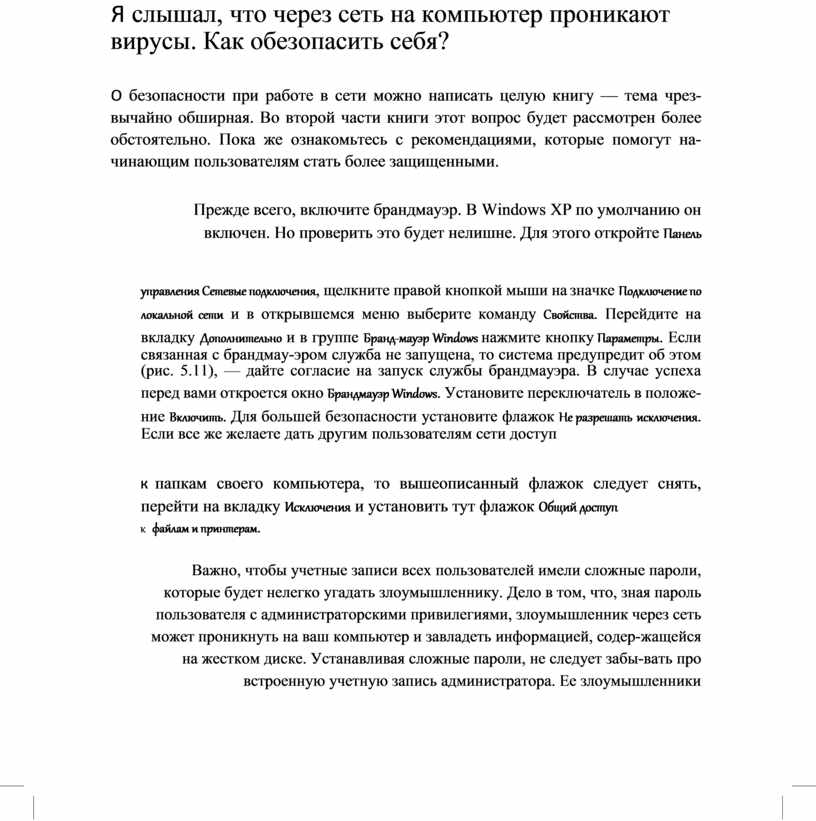 Я слышал, что через сеть на компьютер проникают вирусы. Как обезопасить себя?

О безопасности при работе в сети можно написать целую книгу — тема чрезвычайно обширная. Во второй части книги этот вопрос будет рассмотрен более обстоятельно. Пока же ознакомьтесь с рекомендациями, которые помогут начинающим пользователям стать более защищенными.

Прежде всего, включите брандмауэр. В Windows XP по умолчанию он включен. Но проверить это будет нелишне. Для этого откройте Панель

управления Сетевые подключения, щелкните правой кнопкой мыши на значке Подключение по локальной сети и в открывшемся меню выберите команду Свойства. Перейдите на вкладку Дополнительно и в группе Бранд-мауэр Windows нажмите кнопку Параметры. Если связанная с брандмау-эром служба не запущена, то система предупредит об этом (рис. 5.11), — дайте согласие на запуск службы брандмауэра. В случае успеха перед вами откроется окно Брандмауэр Windows. Установите переключатель в положение Включить. Для большей безопасности установите флажок Не разрешать исключения. Если все же желаете дать другим пользователям сети доступ

к папкам своего компьютера, то вышеописанный флажок следует снять, перейти на вкладку Исключения и установить тут флажок Общий доступ к файлам и принтерам.

Важно, чтобы учетные записи всех пользователей имели сложные пароли, которые будет нелегко угадать злоумышленнику. Дело в том, что, зная пароль пользователя с администраторскими привилегиями, злоумышленник через сеть может проникнуть на ваш компьютер и завладеть информацией, содер-жащейся на жестком диске. Устанавливая сложные пароли, не следует забы-вать про встроенную учетную запись администратора. Ее злоумышленники